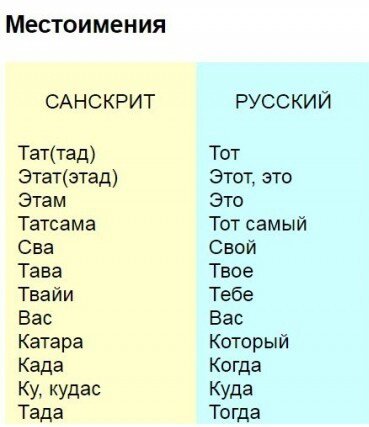 Местоимения

| САНСКРИТ | РУССКИЙ |
|---|---|
| Тат(тад) | Тот |
| Этат(этад) | Этот, это |
| Этам | Это |
| Татсама | Тот самый |
| Сва | Свой |
| Тава | Твое |
| Твайи | Тебе |
| Вас | Вас |
| Катара | Который |
| Када | Когда |
| Ку, кудас | Куда |
| Тада | Тогда |